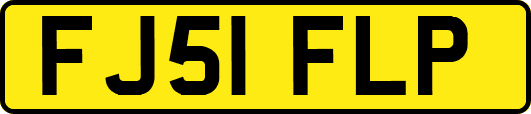 FJ51 FLP